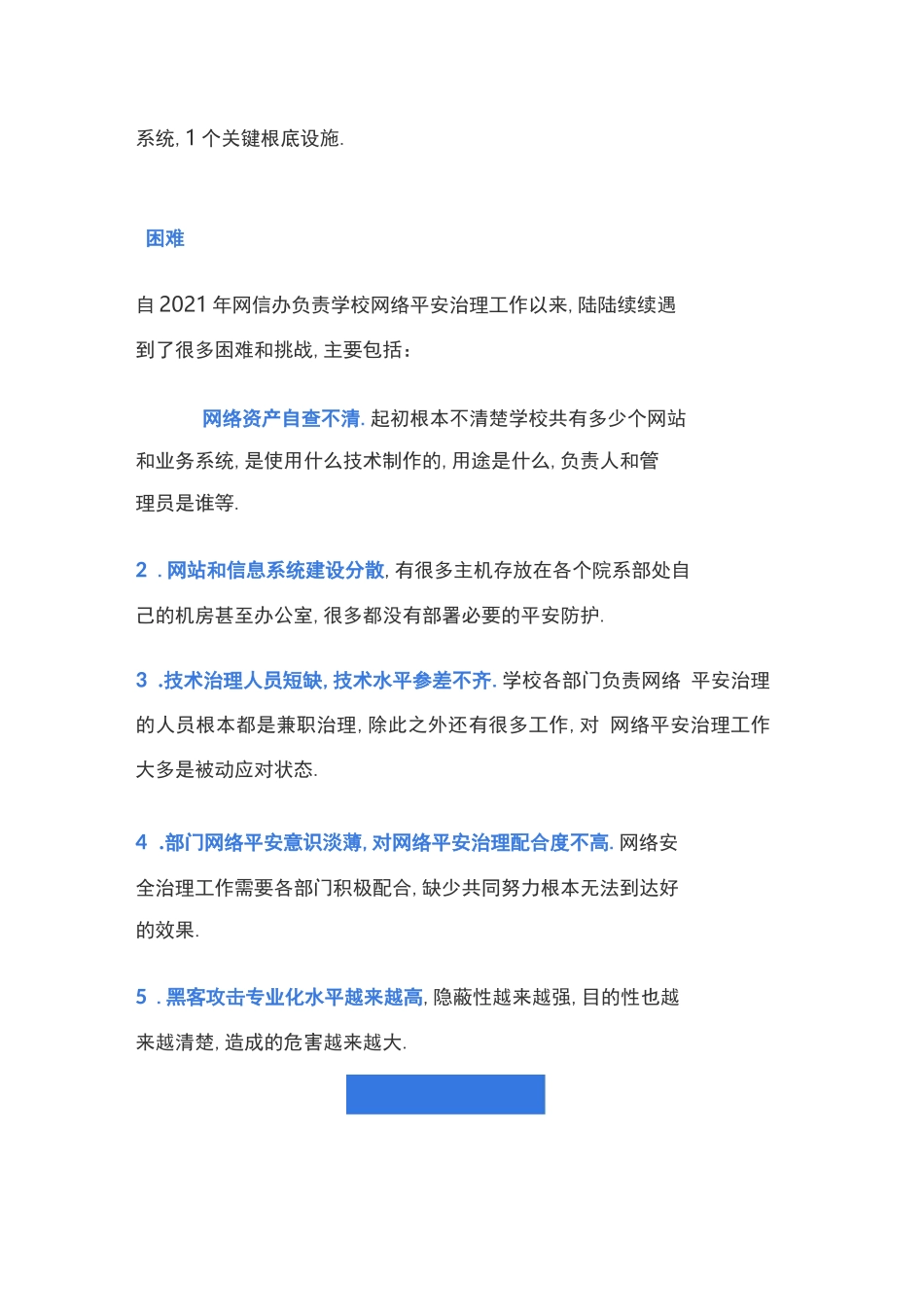 系统, 1 个关键根底设施.

困难

自 2021 年网信办负责学校网络平安治理工作以来, 陆陆续续遇到了很多困难和挑战, 主要包括：

网络资产自查不清. 起初根本不清楚学校共有多少个网站和业务系统, 是使用什么技术制作的, 用途是什么, 负责人和管理员是谁等.

2 . 网站和信息系统建设分散, 有很多主机存放在各个院系部处自己的机房甚至办公室, 很多都没有部署必要的平安防护.

3 .技术治理人员短缺, 技术水平参差不齐. 学校各部门负责网络 平安治理的人员根本都是兼职治理, 除此之外还有很多工作, 对 网络平安治理工作大多是被动应对状态.

4 .部门网络平安意识淡薄, 对网络平安治理配合度不高. 网络安全治理工作需要各部门积极配合, 缺少共同努力根本无法到达好的效果.

5 . 黑客攻击专业化水平越来越高, 隐蔽性越来越强, 目的性也越来越清楚, 造成的危害越来越大.